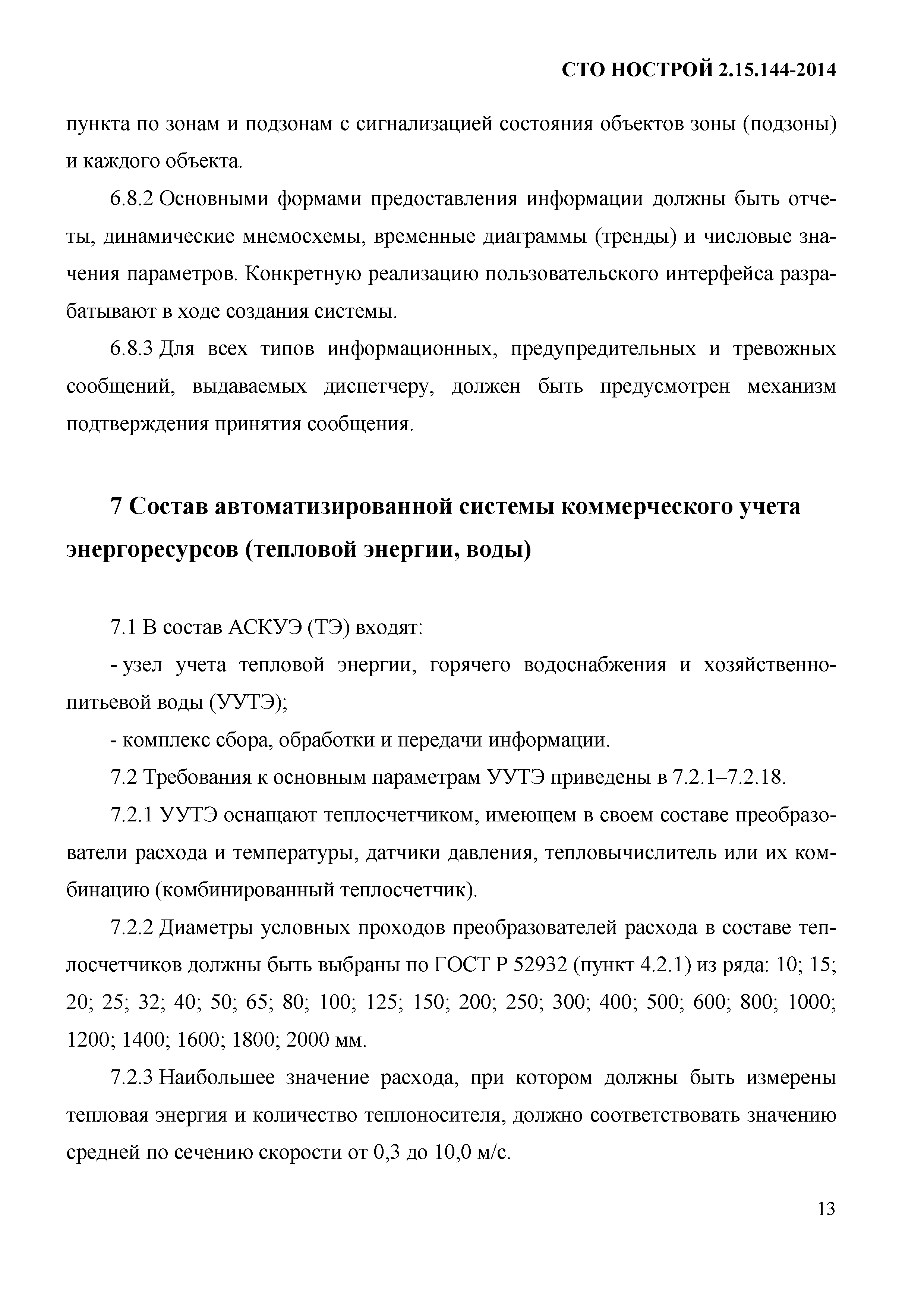 СТО НОСТРОЙ 2.15.144-2014

пункта по зонам и подзонам с сигнализацией состояния объектов зоны (подзоны) и каждого объекта.

6.8.2 Основными формами предоставления информации должны быть отчеты, динамические мнемосхемы, временные диаграммы (тренды) и числовые значения параметров. Конкретную реализацию пользовательского интерфейса разрабатывают в ходе создания системы.

6.8.3 Для всех типов информационных, предупредительных и тревожных сообщений, выдаваемых диспетчеру, должен быть предусмотрен механизм подтверждения принятия сообщения.

7 Состав автоматизированной системы коммерческого учета энергоресурсов (тепловой энергии, воды)

7.1 В состав АСКУЭ (ТЭ) входят:

- узел учета тепловой энергии, горячего водоснабжения и хозяйственно-питьевой воды (УУТЭ);

- комплекс сбора, обработки и передачи информации.

7.2 Требования к основным параметрам УУТЭ приведены в 7.2.1–7.2.18.

7.2.1 УУТЭ оснащают теплосчетчиком, имеющем в своем составе преобразователи расхода и температуры, датчики давления, тепловычислитель или их комбинацию (комбинированный теплосчетчик).

7.2.2 Диаметры условных проходов преобразователей расхода в составе теплосчетчиков должны быть выбраны по ГОСТ Р 52932 (пункт 4.2.1) из ряда: 10; 15; 20; 25; 32; 40; 50; 65; 80; 100; 125; 150; 200; 250; 300; 400; 500; 600; 800; 1000; 1200; 1400; 1600; 1800; 2000 мм.

7.2.3 Наибольшее значение расхода, при котором должны быть измерены тепловая энергия и количество теплоносителя, должно соответствовать значению средней по сечению скорости от 0,3 до 10,0 м/с.

13